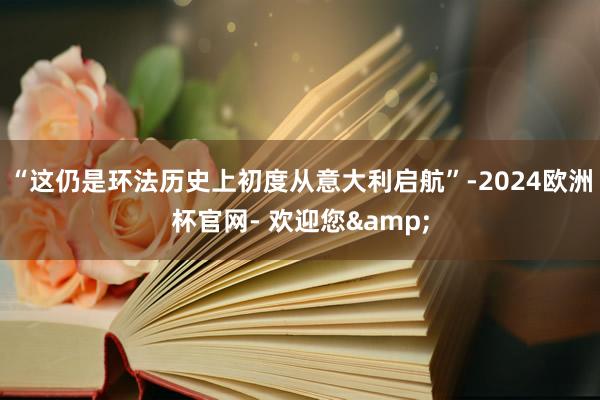 “这仍是环法历史上初度从意大利启航”-2024欧洲杯官网- 欢迎您&amp;